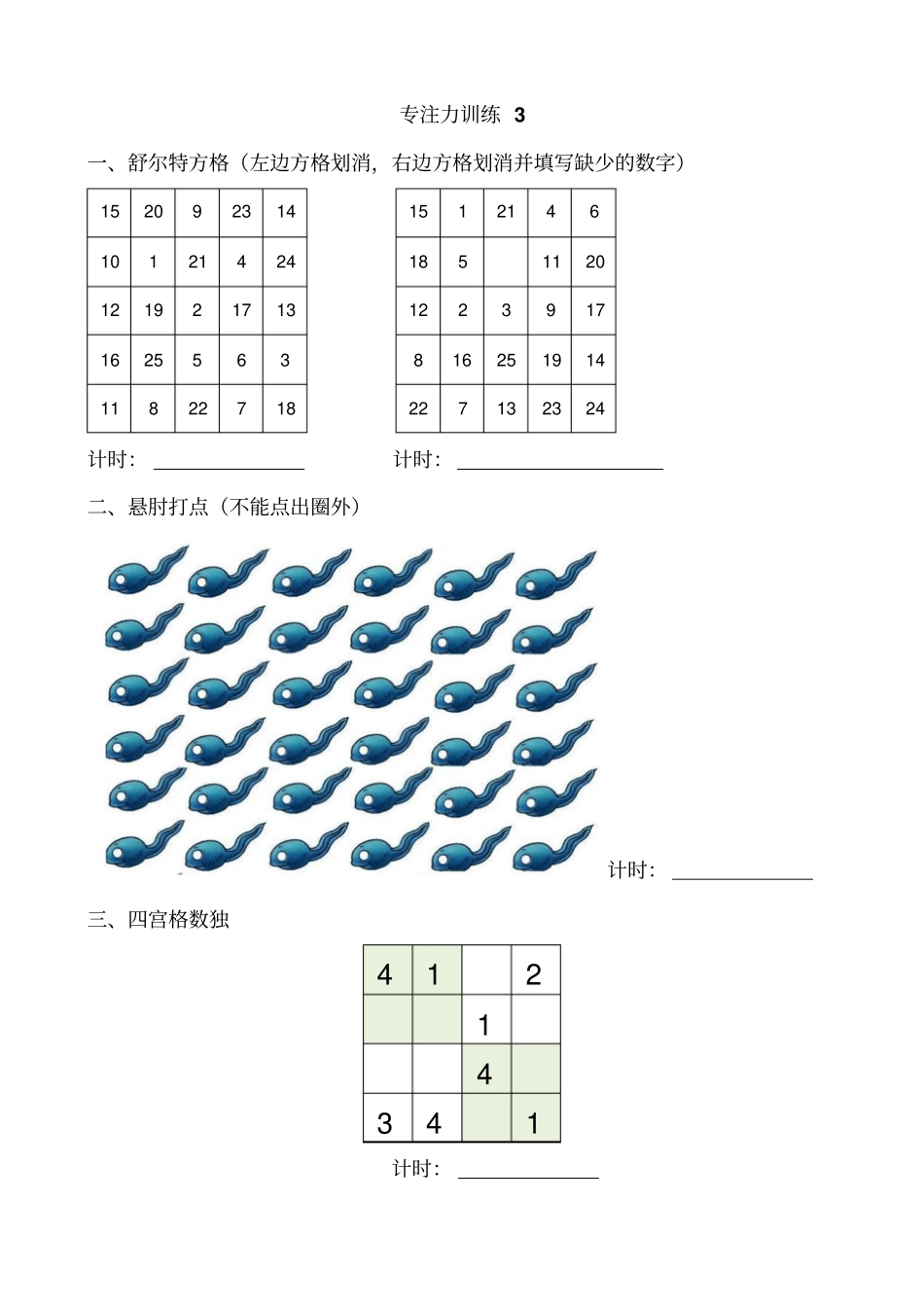 专注力训练 3

一、舒尔特方格（左边方格划消，右边方格划消并填写缺少的数字）

| 15 | 20 | 9 | 23 | 14 |
|---|---|---|---|---|
| 10 | 1 | 21 | 4 | 24 |
| 12 | 19 | 2 | 17 | 13 |
| 16 | 25 | 5 | 6 | 3 |
| 11 | 8 | 22 | 7 | 18 |

计时：____

| 15 | 1 | 21 | 4 | 6 |
|---|---|---|---|---|
| 18 | 5 |  | 11 | 20 |
| 12 | 2 | 3 | 9 | 17 |
| 8 | 16 | 25 | 19 | 14 |
| 22 | 7 | 13 | 23 | 24 |

计时：____

二、悬肘打点（不能点出圈外）

计时：____

三、四宫格数独

| 4 | 1 |  | 2 |
|---|---|---|---|
|  |  | 1 |  |
|  |  | 4 |  |
| 3 | 4 |  | 1 |

计时：____